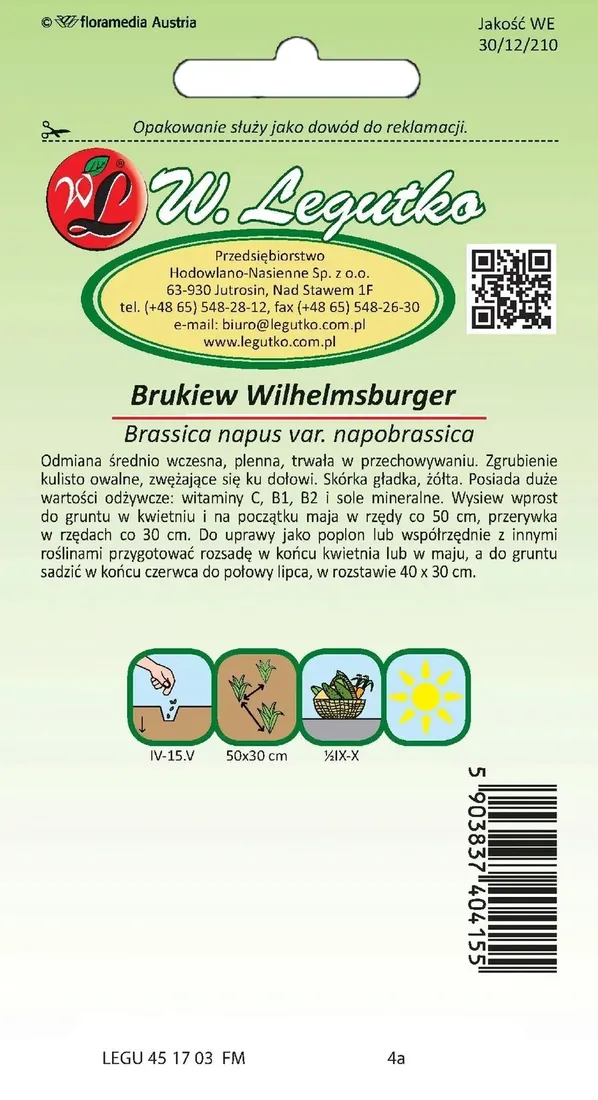 © floramedia Austria

Jakość WE
30/12/210

Opakowanie służy jako dowód do reklamacji.

WL W. Legutko

Przedsiębiorstwo
Hodowlano-Nasienne Sp. z o.o.
63-930 Jutrosin, Nad Stawem 1F
tel. (+48 65) 548-28-12, fax (+48 65) 548-26-30
e-mail: biuro@legutko.com.pl
www.legutko.com.pl

Brukiew Wilhelmsburger
Brassica napus var. napobrassica

Odmiana średnio wczesna, plenna, trwała w przechowywaniu. Zgrubienie kulisto owalne, zwężające się ku dołowi. Skórka gładka, żółta. Posiada duże wartości odżywcze: witaminy C, B1, B2 i sole mineralne. Wysiew wprost do gruntu w kwietniu i na początku maja w rzędy co 50 cm, przerywka w rzędach co 30 cm. Do uprawy jako poplon lub współrzędnie z innymi roślinami przygotować rozsadę w końcu kwietnia lub w maju, a do gruntu sadzić w końcu czerwca do połowy lipca, w rozstawie 40 x 30 cm.

IV-15.V
50x30 cm
½IX-X

5 903837 404155

LEGU 45 17 03 FM
4a